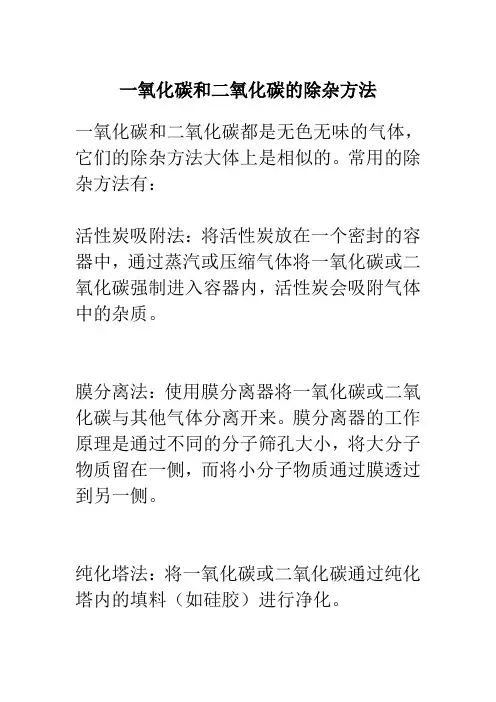 一氧化碳和二氧化碳的除杂方法

一氧化碳和二氧化碳都是无色无味的气体，它们的除杂方法大体上是相似的。常用的除杂方法有：

活性炭吸附法：将活性炭放在一个密封的容器中，通过蒸汽或压缩气体将一氧化碳或二氧化碳强制进入容器内，活性炭会吸附气体中的杂质。

膜分离法：使用膜分离器将一氧化碳或二氧化碳与其他气体分离开来。膜分离器的工作原理是通过不同的分子筛孔大小，将大分子物质留在一侧，而将小分子物质通过膜透过到另一侧。

纯化塔法：将一氧化碳或二氧化碳通过纯化塔内的填料（如硅胶）进行净化。